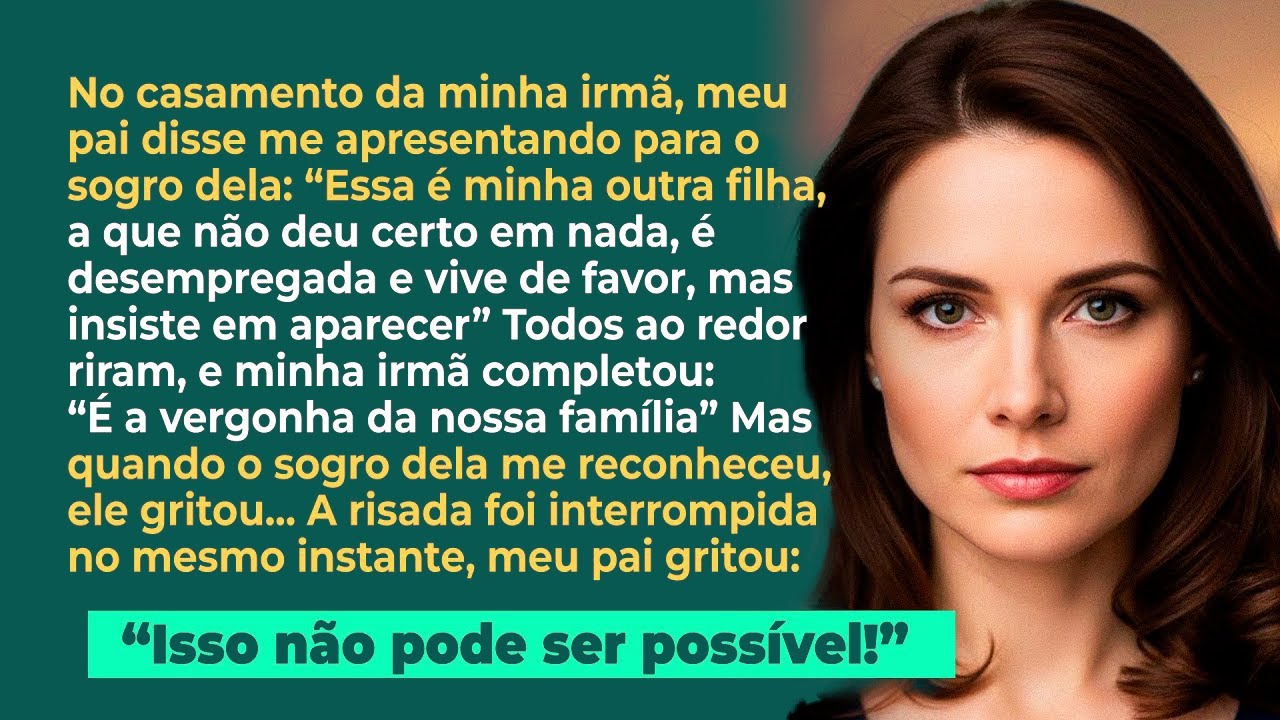 No casamento da minha irmã, meu pai disse me apresentando para o sogro dela: “Essa é minha outra filha, a que não deu certo em nada, é desempregada e vive de favor, mas insiste em aparecer” Todos ao redor riram, e minha irmã completou: “É a vergonha da nossa família” Mas quando o sogro dela me reconheceu, ele gritou... A risada foi interrompida no mesmo instante, meu pai gritou:

“Isso não pode ser possível!”